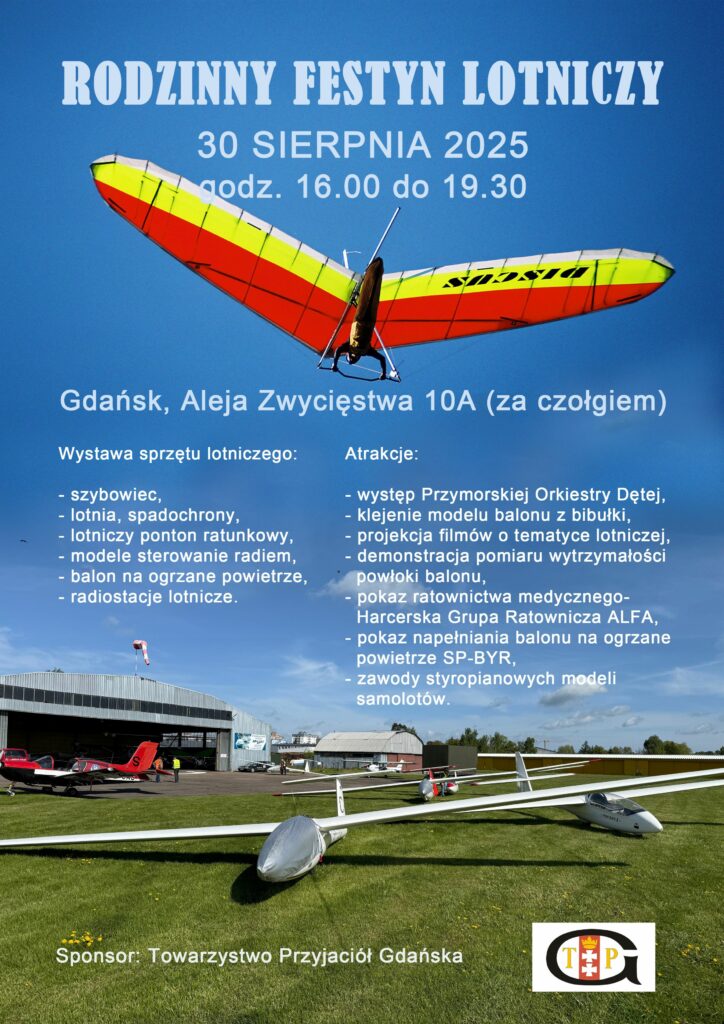 RODZINNY FESTYN LOTNICZY

30 SIERPNIA 2025
godz. 16.00 do 19.30

DISCUS

Gdańsk, Aleja Zwycięstwa 10A (za czołgiem)

Wystawa sprzętu lotniczego:

- szybowiec,
- lotnia, spadochrony,
- lotniczy ponton ratunkowy,
- modele sterowanie radiem,
- balon na ogrzane powietrze,
- radiostacje lotnicze.

Atrakcje:

- występ Przymorskiej Orkiestry Dętej,
- klejenie modelu balonu z bibułki,
- projekcja filmów o tematyce lotniczej,
- demonstracja pomiaru wytrzymałości powłoki balonu,
- pokaz ratownictwa medycznego- Harcerska Grupa Ratownicza ALFA,
- pokaz napełniania balonu na ogrzane powietrze SP-BYR,
- zawody styropianowych modeli samolotów.

Sponsor: Towarzystwo Przyjaciół Gdańska

TPG